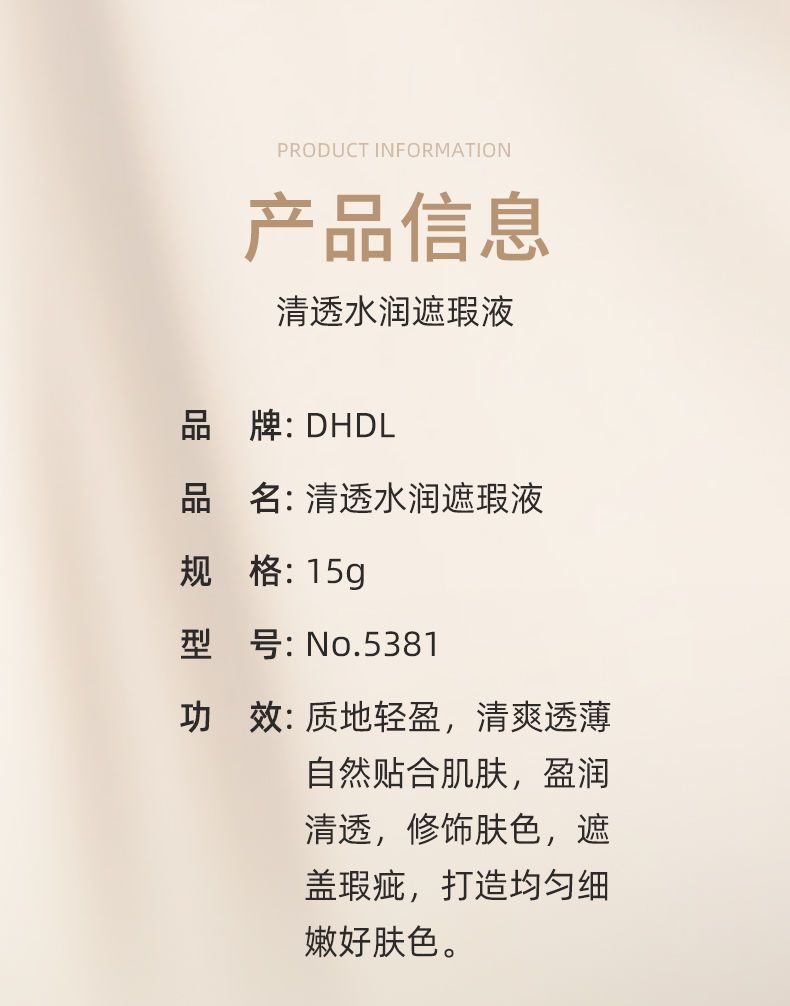 PRODUCT INFORMATION

产品信息

清透水润遮瑕液

品 牌: DHDL

品 名: 清透水润遮瑕液

规 格: 15g

型 号: No.5381

功 效: 质地轻盈，清爽透薄自然贴合肌肤，盈润清透，修饰肤色，遮盖瑕疵，打造均匀细嫩好肤色。